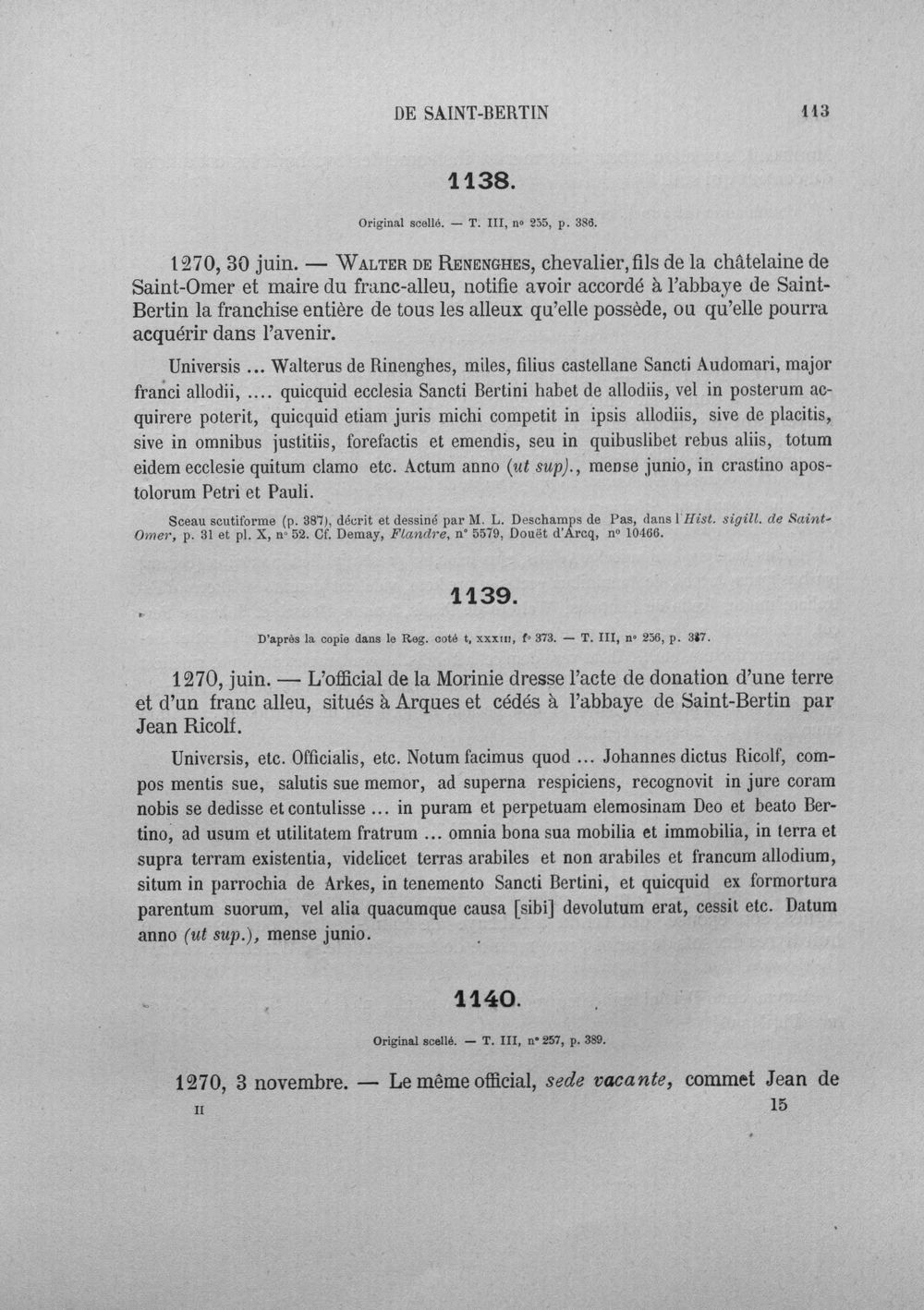 DE SAINT-BERTIN 113

1138.

Original scellé. — T. III, nº 255, p. 386.

1270, 30 juin. — Walter de Renenghes, chevalier, fils de la châtelaine de Saint-Omer et maire du franc-alleu, notifie avoir accordé à l'abbaye de Saint-Bertin la franchise entière de tous les alleux qu'elle possède, ou qu'elle pourra acquérir dans l'avenir.

Universis ... Walterus de Rinenghes, miles, filius castellane Sancti Audomari, major franci allodii, .... quicquid ecclesia Sancti Bertini habet de allodiis, vel in posterum acquirere poterit, quicquid etiam juris michi competit in ipsis allodiis, sive de placitis, sive in omnibus justitiis, forefactis et emendis, seu in quibuslibet rebus aliis, totum eidem ecclesie quitum clamo etc. Actum anno (ut sup)., mense junio, in crastino apostolorum Petri et Pauli.

Sceau scutiforme (p. 387), décrit et dessiné par M. L. Deschamps de Pas, dans l'Hist. sigill. de Saint-Omer, p. 31 et pl. X, nº 52. Cf. Demay, Flandre, nº 5579, Douët d'Arcq, nº 10466.

1139.

D'après la copie dans le Reg. coté t, xxxiii, fº 373. — T. III, nº 256, p. 387.

1270, juin. — L'official de la Morinie dresse l'acte de donation d'une terre et d'un franc alleu, situés à Arques et cédés à l'abbaye de Saint-Bertin par Jean Ricolf.

Universis, etc. Officialis, etc. Notum facimus quod ... Johannes dictus Ricolf, compos mentis sue, salutis sue memor, ad superna respiciens, recognovit in jure coram nobis se dedisse et contulisse ... in puram et perpetuam elemosinam Deo et beato Bertino, ad usum et utilitatem fratrum ... omnia bona sua mobilia et immobilia, in terra et supra terram existentia, videlicet terras arabiles et non arabiles et francum allodium, situm in parrochia de Arkes, in tenemento Sancti Bertini, et quicquid ex formortura parentum suorum, vel alia quacumque causa [sibi] devolutum erat, cessit etc. Datum anno (ut sup.), mense junio.

1140.

Original scellé. — T. III, nº 257, p. 389.

1270, 3 novembre. — Le même official, sede vacante, commet Jean de

II 15